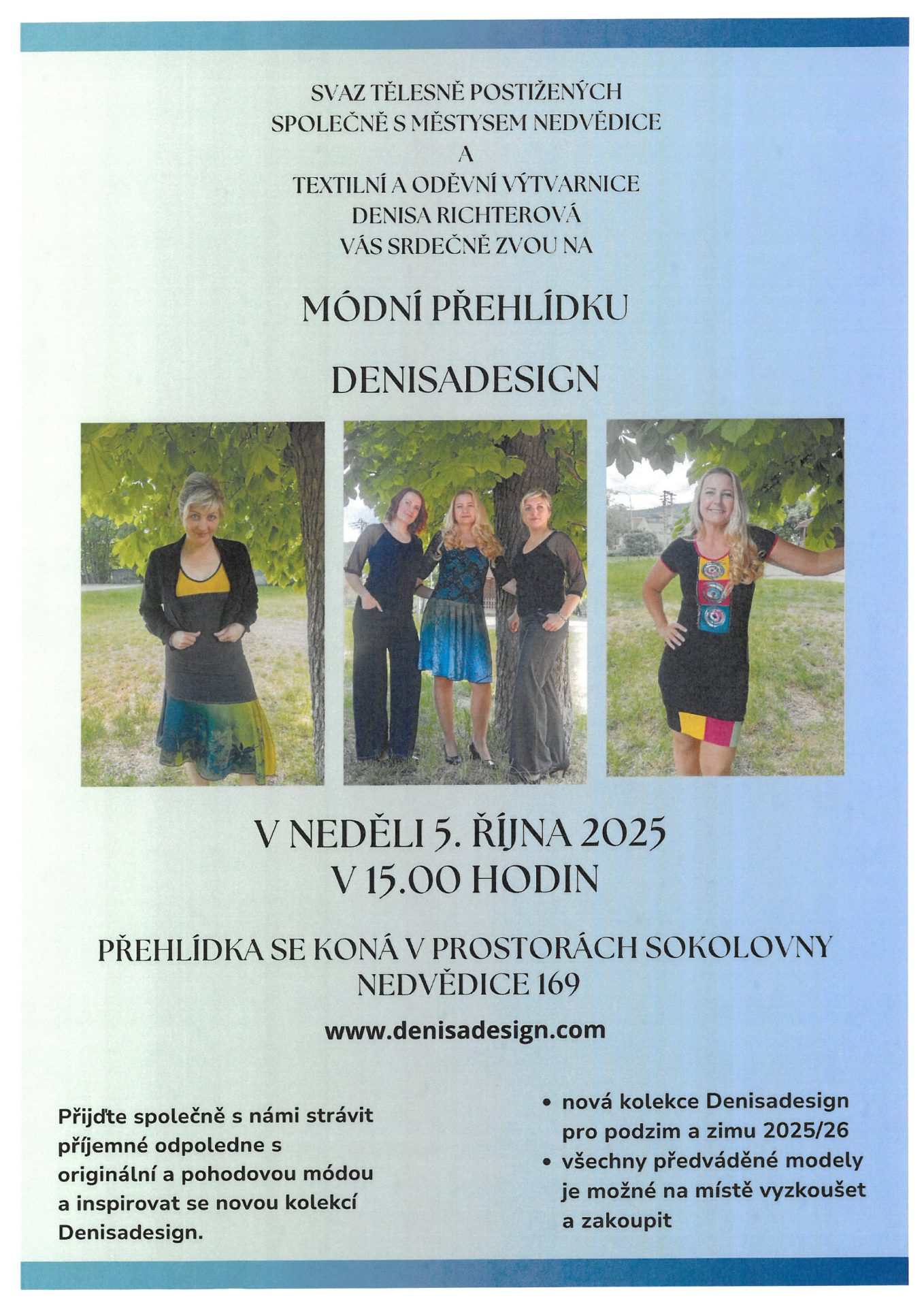 SVAZ TĚLESNĚ POSTIŽENÝCH
SPOLEČNĚ S MĚSTYSEM NEDVĚDICE
A
TEXTILNÍ A ODĚVNÍ VÝTVARNICE
DENISA RICHTEROVÁ
VÁS SRDEČNĚ ZVOU NA

MÓDNÍ PŘEHLÍDKU

DENISADESIGN

V NEDĚLI 5. ŘÍJNA 2025
V 15.00 HODIN

PŘEHLÍDKA SE KONÁ V PROSTORÁCH SOKOLOVNY
NEDVĚDICE 169

www.denisadesign.com

Přijďte společně s námi strávit příjemné odpoledne s originální a pohodovou módou a inspirovat se novou kolekcí Denisadesign.

• nová kolekce Denisadesign pro podzim a zimu 2025/26
• všechny předváděné modely je možné na místě vyzkoušet a zakoupit